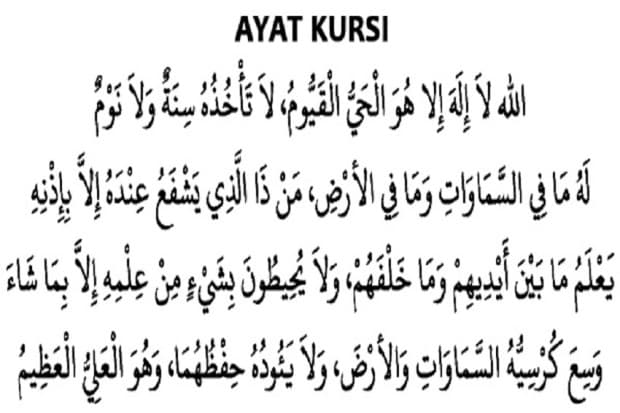 AYAT KURSI

اللهُ لاَ إِلَهَ إِلاَّ هُوَ الْحَيُّ الْقَيُّومُ، لاَ تَأْخُذُهُ سِنَةٌ وَلاَ نَوْمٌ

لَهُ مَا فِي السَّمَاوَاتِ وَمَا فِي الأَرْضِ، مَنْ ذَا الَّذِي يَشْفَعُ عِنْدَهُ إِلاَّ بِإِذْنِهِ

يَعْلَمُ مَا بَيْنَ أَيْدِيهِمْ وَمَا خَلْفَهُمْ، وَلاَ يُحِيطُونَ بِشَيْءٍ مِنْ عِلْمِهِ إِلاَّ بِمَا شَاءَ

وَسِعَ كُرْسِيُّهُ السَّمَاوَاتِ وَالأَرْضَ، وَلاَ يَئُودُهُ حِفْظُهُمَا، وَهُوَ الْعَلِيُّ الْعَظِيمُ